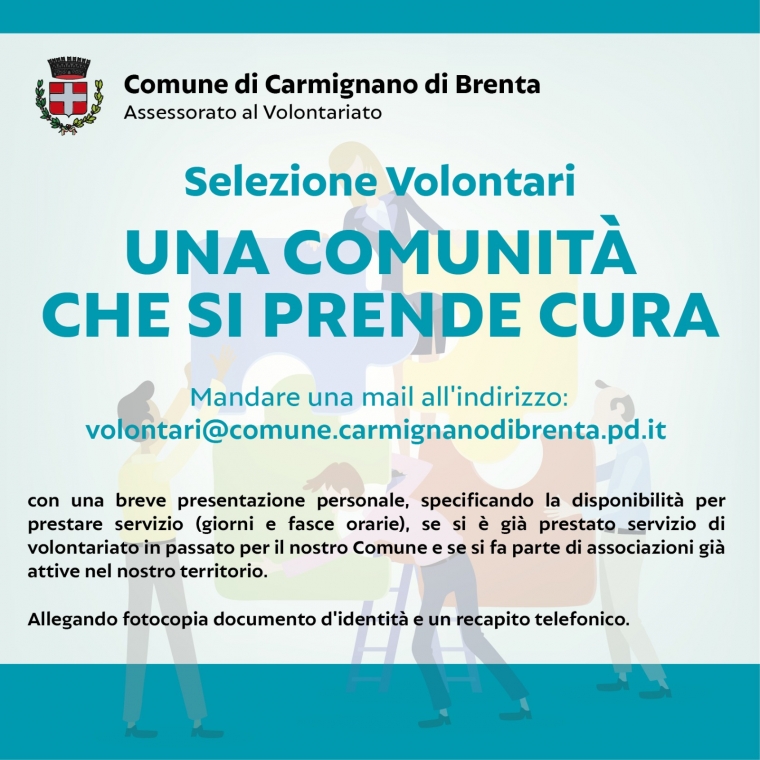 Comune di Carmignano di Brenta
Assessorato al Volontariato

Selezione Volontari

UNA COMUNITÀ
CHE SI PRENDE CURA

Mandare una mail all'indirizzo:
volontari@comune.carmignanodibrenta.pd.it

con una breve presentazione personale, specificando la disponibilità per prestare servizio (giorni e fasce orarie), se si è già prestato servizio di volontariato in passato per il nostro Comune e se si fa parte di associazioni già attive nel nostro territorio.

Allegando fotocopia documento d'identità e un recapito telefonico.